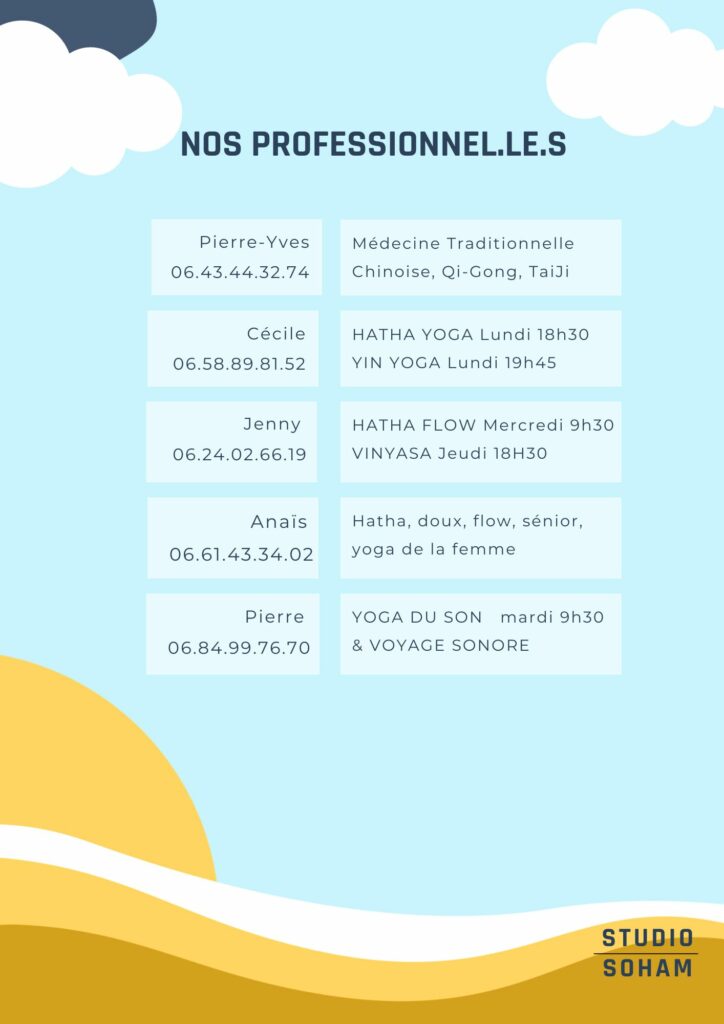 NOS PROFESSIONNEL.LE.S

| | |
|---|---|
| Pierre-Yves 06.43.44.32.74 | Médecine Traditionnelle Chinoise, Qi-Gong, TaiJi |
| Cécile 06.58.89.81.52 | HATHA YOGA Lundi 18h30 YIN YOGA Lundi 19h45 |
| Jenny 06.24.02.66.19 | HATHA FLOW Mercredi 9h30 VINYASA Jeudi 18H30 |
| Anaïs 06.61.43.34.02 | Hatha, doux, flow, sénior, yoga de la femme |
| Pierre 06.84.99.76.70 | YOGA DU SON mardi 9h30 & VOYAGE SONORE |

STUDIO SOHAM